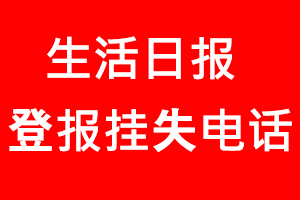 生活日报
登报挂失电话